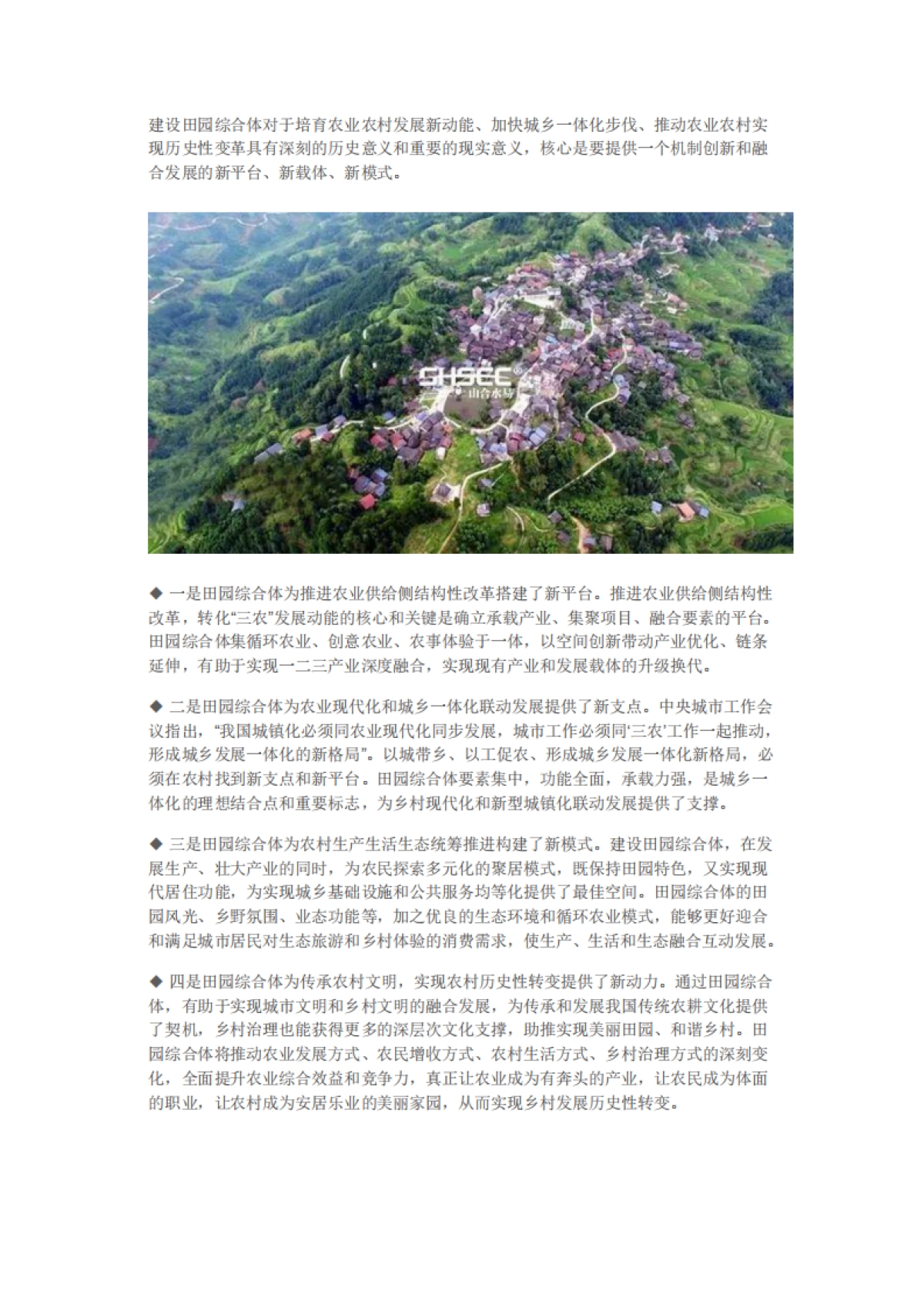 建设田园综合体对于培育农业农村发展新动能、加快城乡一体化步伐、推动农业农村实现历史性变革具有深刻的历史意义和重要的现实意义，核心是要提供一个机制创新和融合发展的新平台、新载体、新模式。

SHSEE 山合水易

◆ 一是田园综合体为推进农业供给侧结构性改革搭建了新平台。推进农业供给侧结构性改革，转化“三农”发展动能的核心和关键是确立承载产业、集聚项目、融合要素的平台。田园综合体集循环农业、创意农业、农事体验于一体，以空间创新带动产业优化、链条延伸，有助于实现一二三产业深度融合，实现现有产业和发展载体的升级换代。

◆ 二是田园综合体为农业现代化和城乡一体化联动发展提供了新支点。中央城市工作会议指出，“我国城镇化必须同农业现代化同步发展，城市工作必须同‘三农’工作一起推动，形成城乡发展一体化的新格局”。以城带乡、以工促农、形成城乡发展一体化新格局，必须在农村找到新支点和新平台。田园综合体要素集中，功能全面，承载力强，是城乡一体化的理想结合点和重要标志，为乡村现代化和新型城镇化联动发展提供了支撑。

◆ 三是田园综合体为农村生产生活生态统筹推进构建了新模式。建设田园综合体，在发展生产、壮大产业的同时，为农民探索多元化的聚居模式，既保持田园特色，又实现现代居住功能，为实现城乡基础设施和公共服务均等化提供了最佳空间。田园综合体的田园风光、乡野氛围、业态功能等，加之优良的生态环境和循环农业模式，能够更好迎合和满足城市居民对生态旅游和乡村体验的消费需求，使生产、生活和生态融合互动发展。

◆ 四是田园综合体为传承农村文明，实现农村历史性转变提供了新动力。通过田园综合体，有助于实现城市文明和乡村文明的融合发展，为传承和发展我国传统农耕文化提供了契机，乡村治理也能获得更多的深层次文化支撑，助推实现美丽田园、和谐乡村。田园综合体将推动农业发展方式、农民增收方式、农村生活方式、乡村治理方式的深刻变化，全面提升农业综合效益和竞争力，真正让农业成为有奔头的产业，让农民成为体面的职业，让农村成为安居乐业的美丽家园，从而实现乡村发展历史性转变。